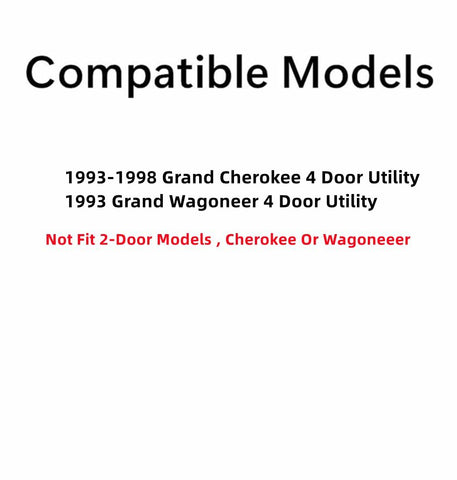 Compatible Models

1993-1998 Grand Cherokee 4 Door Utility
1993 Grand Wagoneer 4 Door Utility

Not Fit 2-Door Models , Cherokee Or Wagoneeer